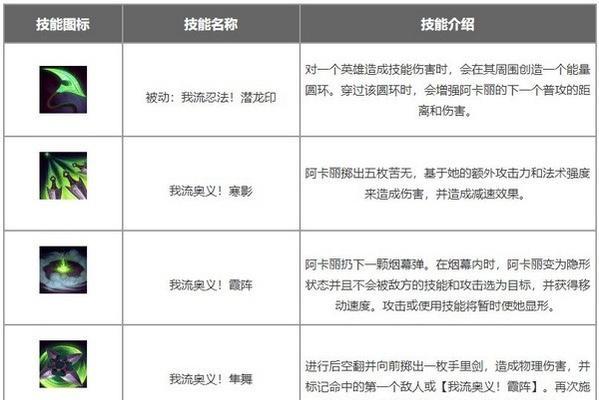 | 技能图标 | 技能名称 | 技能介绍 |
|---|---|---|
| | 被动：我流忍法！潜龙印 | 对一个英雄造成技能伤害时，会在其周围创造一个能量圆环。穿过该圆环时，会增强阿卡丽的下一个普攻的距离和伤害。 |
| | 我流奥义！寒影 | 阿卡丽掷出五枚苦无，基于她的额外攻击力和法术强度来造成伤害，并造成减速效果。 |
| | 我流奥义！霞阵 | 阿卡丽扔下一颗烟幕弹。在烟幕内时，阿卡丽变为隐形状态并且不会被敌方的技能和攻击选为目标，并获得移动速度。攻击或使用技能将暂时使她显形。 |
| | 我流奥义！隼舞 | 进行后空翻并向前掷出一枚手里剑，造成物理伤害，并标记命中的第一个敌人或【我流奥义！霞阵】。再次施 |